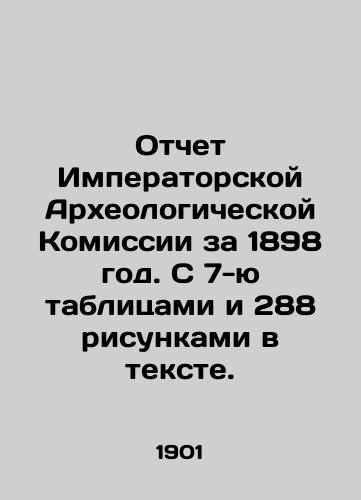 Отчет Императорской Археологической Комиссии за 1898 год. С 7-ю таблицами и 288 рисунками в тексте.

1901